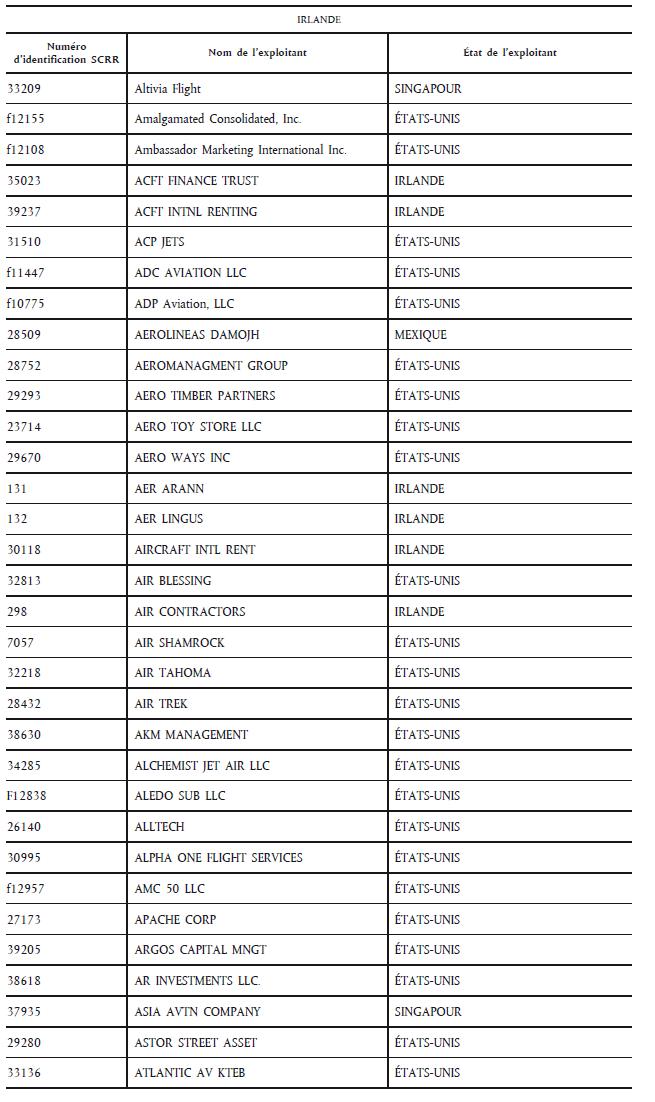 IRLANDE

| Numéro d'identification SCRR | Nom de l'exploitant | État de l'exploitant |
|---|---|---|
| 33209 | Altivia Flight | SINGAPOUR |
| f12155 | Amalgamated Consolidated, Inc. | ÉTATS-UNIS |
| f12108 | Ambassador Marketing International Inc. | ÉTATS-UNIS |
| 35023 | ACFT FINANCE TRUST | IRLANDE |
| 39237 | ACFT INTNL RENTING | IRLANDE |
| 31510 | ACP JETS | ÉTATS-UNIS |
| f11447 | ADC AVIATION LLC | ÉTATS-UNIS |
| f10775 | ADP Aviation, LLC | ÉTATS-UNIS |
| 28509 | AEROLINEAS DAMOJH | MEXIQUE |
| 28752 | AEROMANAGMENT GROUP | ÉTATS-UNIS |
| 29293 | AERO TIMBER PARTNERS | ÉTATS-UNIS |
| 23714 | AERO TOY STORE LLC | ÉTATS-UNIS |
| 29670 | AERO WAYS INC | ÉTATS-UNIS |
| 131 | AER ARANN | IRLANDE |
| 132 | AER LINGUS | IRLANDE |
| 30118 | AIRCRAFT INTL RENT | IRLANDE |
| 32813 | AIR BLESSING | ÉTATS-UNIS |
| 298 | AIR CONTRACTORS | IRLANDE |
| 7057 | AIR SHAMROCK | ÉTATS-UNIS |
| 32218 | AIR TAHOMA | ÉTATS-UNIS |
| 28432 | AIR TREK | ÉTATS-UNIS |
| 38630 | AKM MANAGEMENT | ÉTATS-UNIS |
| 34285 | ALCHEMIST JET AIR LLC | ÉTATS-UNIS |
| F12838 | ALEDO SUB LLC | ÉTATS-UNIS |
| 26140 | ALLTECH | ÉTATS-UNIS |
| 30995 | ALPHA ONE FLIGHT SERVICES | ÉTATS-UNIS |
| f12957 | AMC 50 LLC | ÉTATS-UNIS |
| 27173 | APACHE CORP | ÉTATS-UNIS |
| 39205 | ARGOS CAPITAL MNGT | ÉTATS-UNIS |
| 38618 | AR INVESTMENTS LLC. | ÉTATS-UNIS |
| 37935 | ASIA AVTN COMPANY | SINGAPOUR |
| 29280 | ASTOR STREET ASSET | ÉTATS-UNIS |
| 33136 | ATLANTIC AV KTEB | ÉTATS-UNIS |